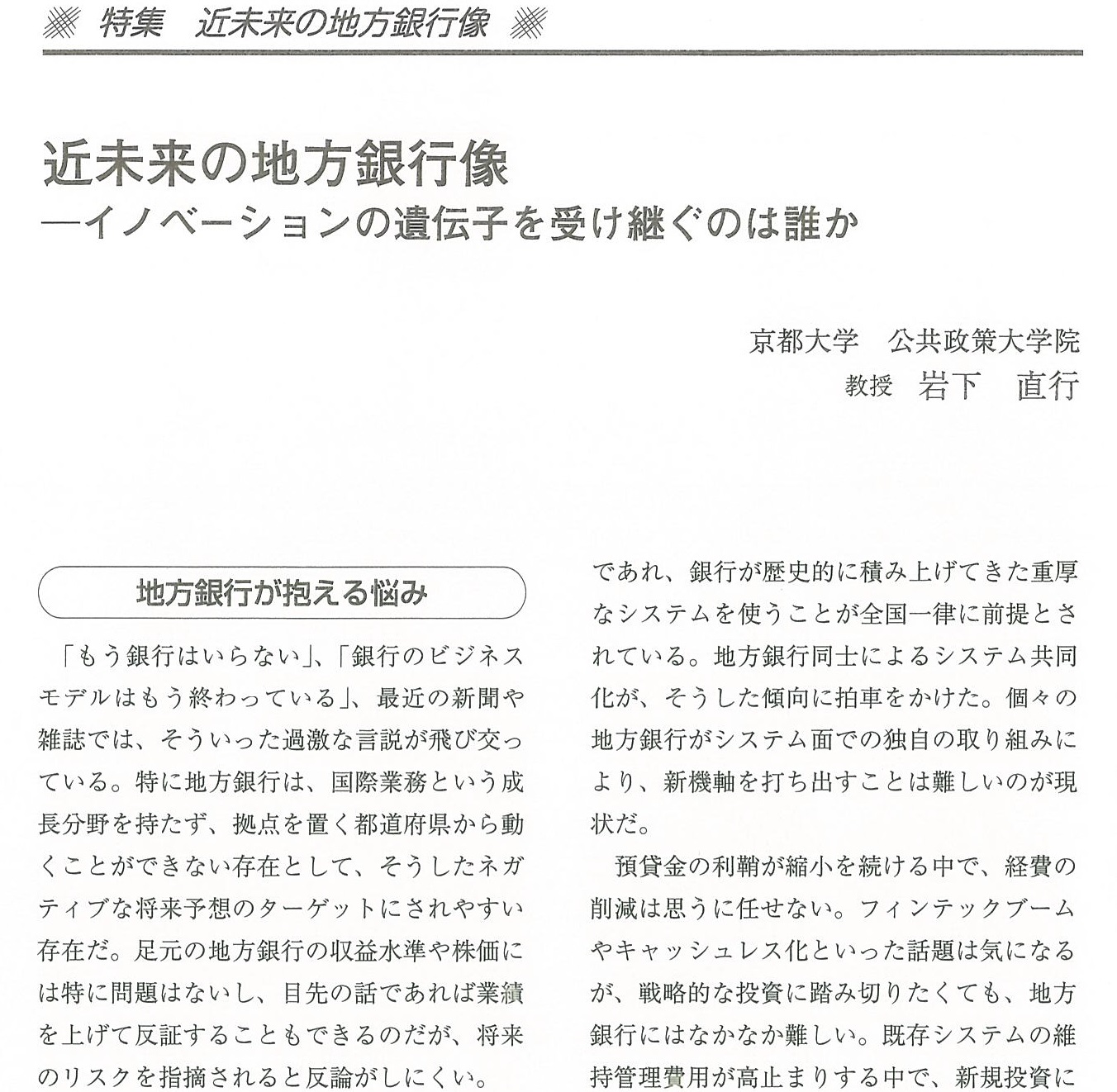 特集　近未来の地方銀行像

近未来の地方銀行像
―イノベーションの遺伝子を受け継ぐのは誰か

京都大学　公共政策大学院
教授　岩下　直行

地方銀行が抱える悩み

「もう銀行はいらない」、「銀行のビジネスモデルはもう終わっている」、最近の新聞や雑誌では、そういった過激な言説が飛び交っている。特に地方銀行は、国際業務という成長分野を持たず、拠点を置く都道府県から動くことができない存在として、そうしたネガティブな将来予想のターゲットにされやすい存在だ。足元の地方銀行の収益水準や株価には特に問題はないし、目先の話であれば業績を上げて反証することもできるのだが、将来のリスクを指摘されると反論がしにくい。

であれ、銀行が歴史的に積み上げてきた重厚なシステムを使うことが全国一律に前提とされている。地方銀行同士によるシステム共同化が、そうした傾向に拍車をかけた。個々の地方銀行がシステム面での独自の取り組みにより、新機軸を打ち出すことは難しいのが現状だ。

預貸金の利鞘が縮小を続ける中で、経費の削減は思うに任せない。フィンテックブームやキャッシュレス化といった話題は気になるが、戦略的な投資に踏み切りたくても、地方銀行にはなかなか難しい。既存システムの維持管理費用が高止まりする中で、新規投資に